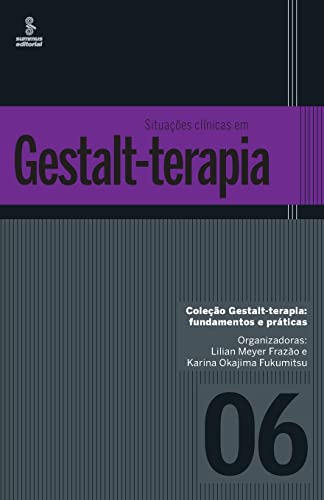 summus editorial

Situações clínicas em
Gestalt-terapia

Coleção Gestalt-terapia: fundamentos e práticas

Organizadoras:
Lilian Meyer Frazão e
Karina Okajima Fukumitsu

06